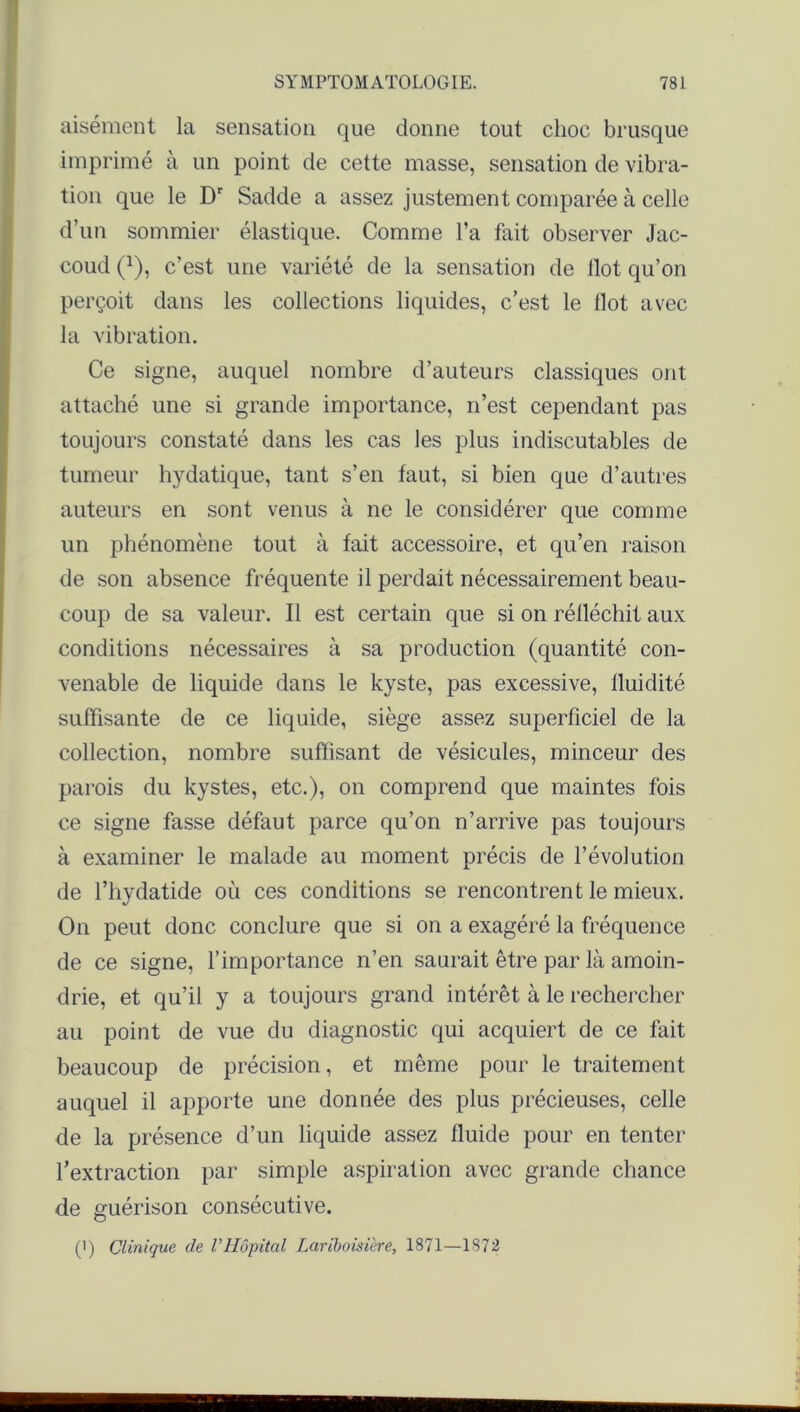 SYMPTOMATOLOGIE. 781

aisément la sensation que donne tout choc brusque imprimé à un point de cette masse, sensation de vibration que le D$^r$ Sadde a assez justement comparée à celle d'un sommier élastique. Comme l'a fait observer Jaccoud ($^1$), c'est une variété de la sensation de flot qu'on perçoit dans les collections liquides, c'est le flot avec la vibration.

Ce signe, auquel nombre d'auteurs classiques ont attaché une si grande importance, n'est cependant pas toujours constaté dans les cas les plus indiscutables de tumeur hydatique, tant s'en faut, si bien que d'autres auteurs en sont venus à ne le considérer que comme un phénomène tout à fait accessoire, et qu'en raison de son absence fréquente il perdait nécessairement beaucoup de sa valeur. Il est certain que si on réfléchit aux conditions nécessaires à sa production (quantité convenable de liquide dans le kyste, pas excessive, fluidité suffisante de ce liquide, siège assez superficiel de la collection, nombre suffisant de vésicules, minceur des parois du kystes, etc.), on comprend que maintes fois ce signe fasse défaut parce qu'on n'arrive pas toujours à examiner le malade au moment précis de l'évolution de l'hydatide où ces conditions se rencontrent le mieux. On peut donc conclure que si on a exagéré la fréquence de ce signe, l'importance n'en saurait être par là amoindrie, et qu'il y a toujours grand intérêt à le rechercher au point de vue du diagnostic qui acquiert de ce fait beaucoup de précision, et même pour le traitement auquel il apporte une donnée des plus précieuses, celle de la présence d'un liquide assez fluide pour en tenter l'extraction par simple aspiration avec grande chance de guérison consécutive.

($^1$) Clinique de l'Hôpital Lariboisière, 1871—1872